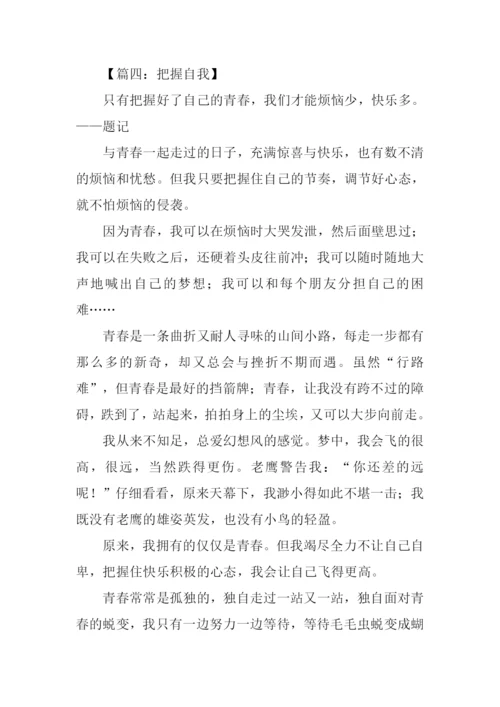 【篇四：把握自我】

只有把握好了自己的青春，我们才能烦恼少，快乐多。——题记

与青春一起走过的日子，充满惊喜与快乐，也有数不清的烦恼和忧愁。但我只要把握住自己的节奏，调节好心态，就不怕烦恼的侵袭。

因为青春，我可以在烦恼时大哭发泄，然后面壁思过；我可以在失败之后，还硬着头皮往前冲；我可以随时随地大声地喊出自己的梦想；我可以和每个朋友分担自己的困难……

青春是一条曲折又耐人寻味的山间小路，每走一步都有那么多的新奇，却又总会与挫折不期而遇。虽然“行路难”，但青春是最好的挡箭牌；青春，让我没有跨不过的障碍，跌到了，站起来，拍拍身上的尘埃，又可以大步向前走。

我从来不知足，总爱幻想风的感觉。梦中，我会飞的很高，很远，当然跌得更伤。老鹰警告我：“你还差的远呢！”仔细看看，原来天幕下，我渺小得如此不堪一击；我既没有老鹰的雄姿英发，也没有小鸟的轻盈。

原来，我拥有的仅仅是青春。但我竭尽全力不让自己自卑，把握住快乐积极的心态，我会让自己飞得更高。

青春常常是孤独的，独自走过一站又一站，独自面对青春的蜕变，我只有一边努力一边等待，等待毛毛虫蜕变成蝴